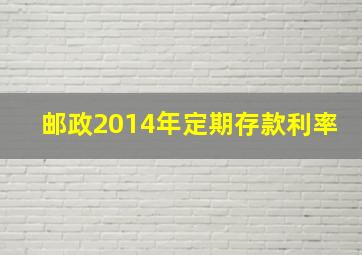 邮政2014年定期存款利率